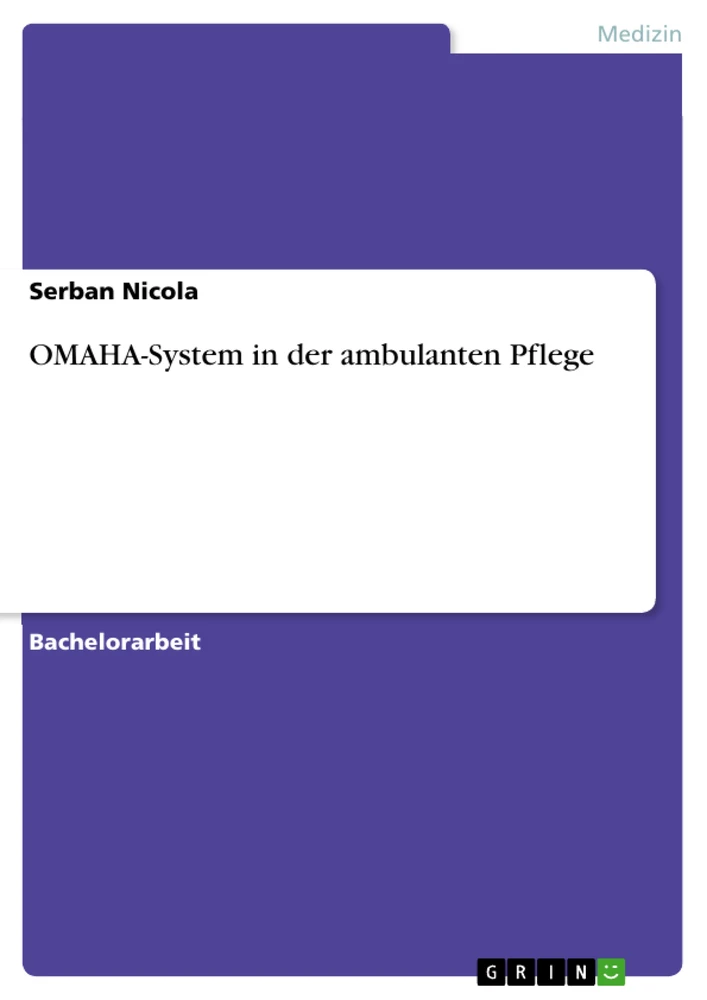 Medizin

Serban Nicola

OMAHA-System in der ambulanten Pflege

Bachelorarbeit

GRIN